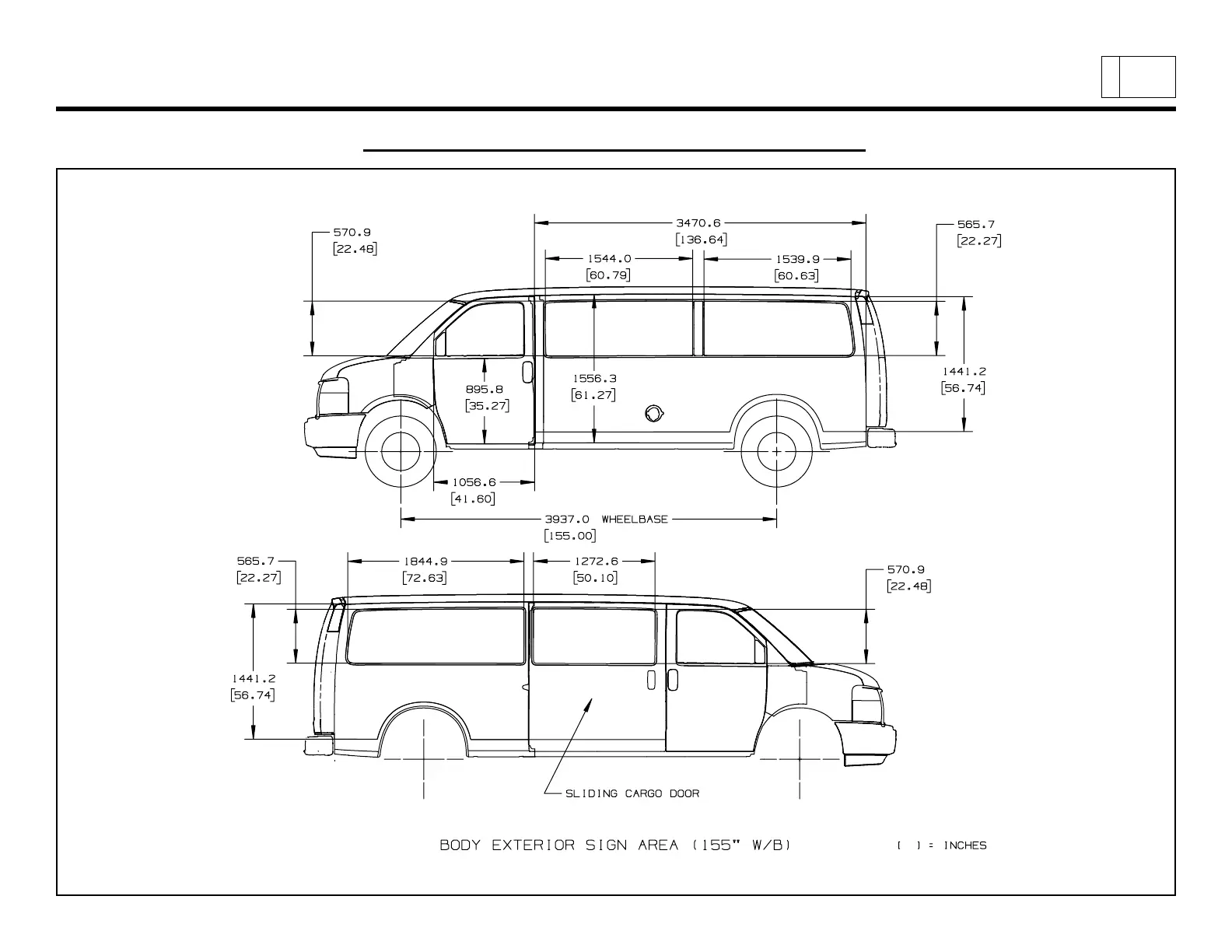 570.9
[22.48]

3470.6
[136.64]

565.7
[22.27]

1544.0
[60.79]

1539.9
[60.63]

895.8
[35.27]

1556.3
[61.27]

1441.2
[56.74]

1056.6
[41.60]

3937.0 WHEELBASE
[155.00]

565.7
[22.27]

1844.9
[72.63]

1272.6
[50.10]

570.9
[22.48]

1441.2
[56.74]

SLIDING CARGO DOOR

BODY EXTERIOR SIGN AREA (155" W/B)

[ ] = INCHES